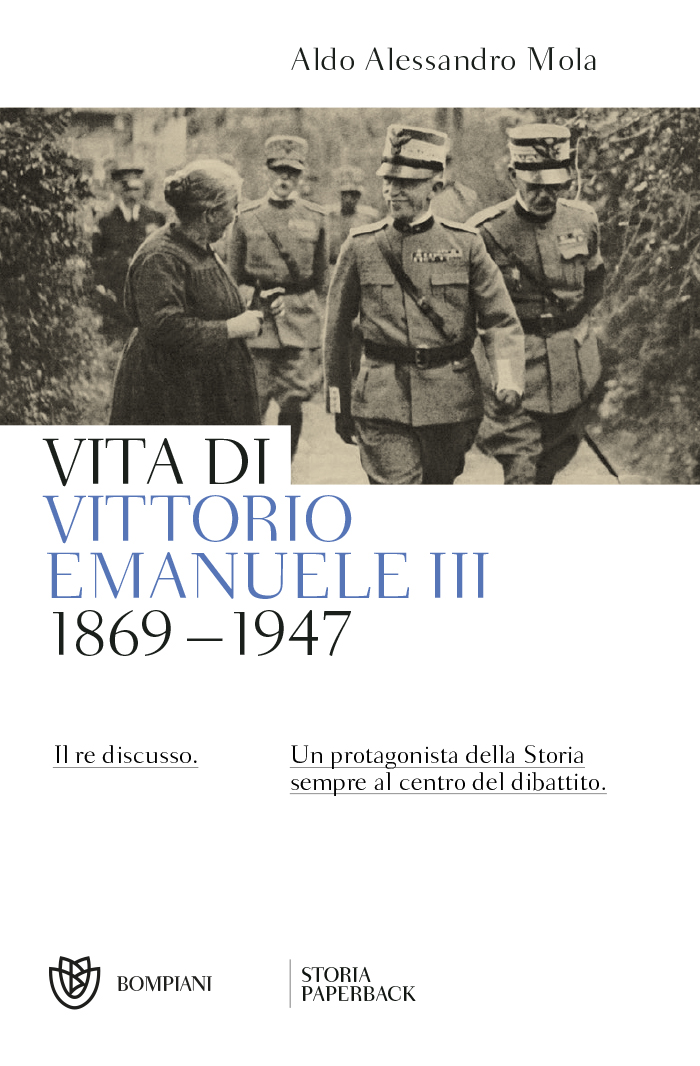 Aldo Alessandro Mola

VITA DI
VITTORIO
EMANUELE III
1869 – 1947

Il re discusso.

Un protagonista della Storia sempre al centro del dibattito.

BOMPIANI

STORIA
PAPERBACK